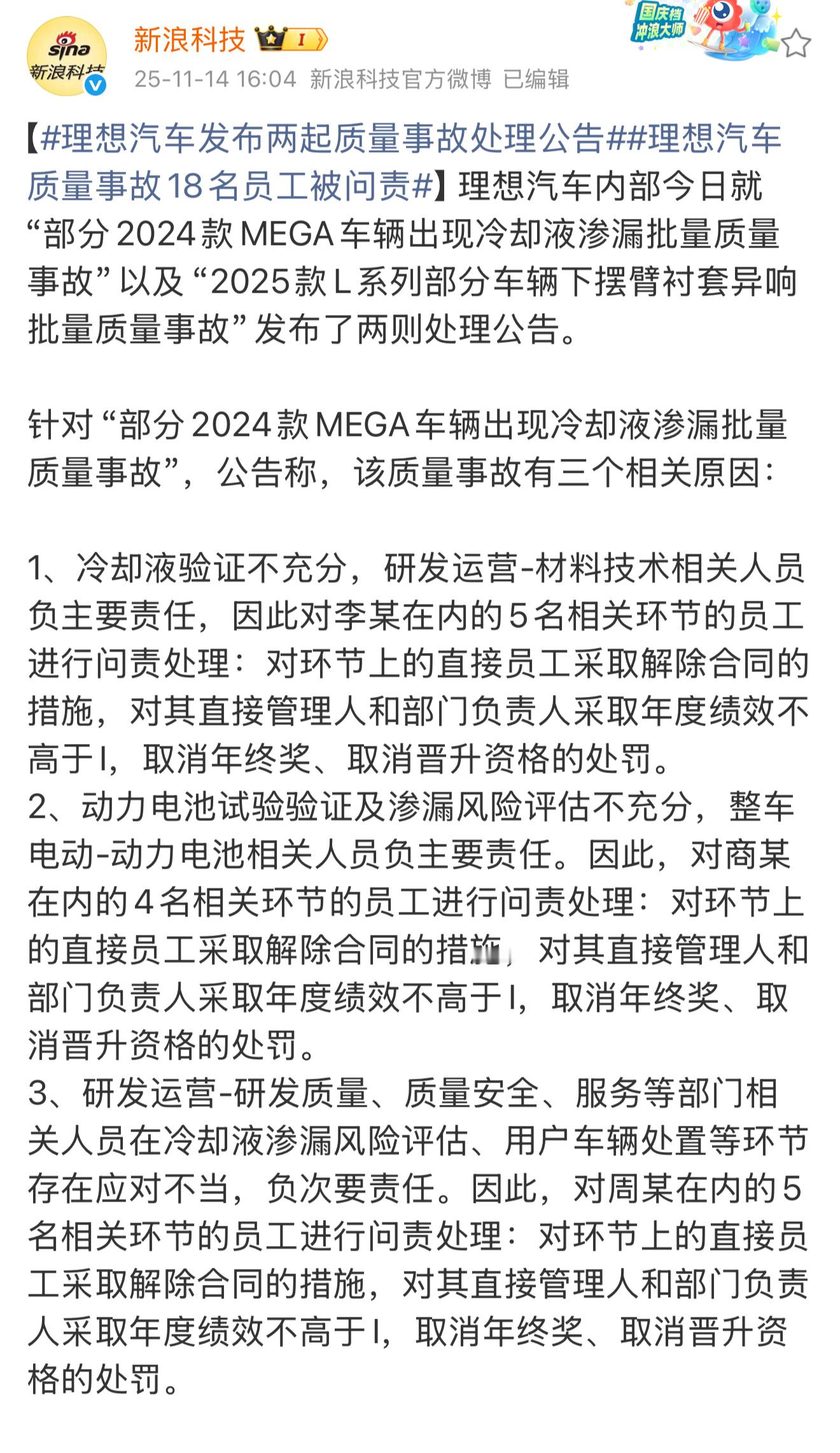 sina 新浪科技

新浪科技 I

国庆档 冲浪大师

25-11-14 16:04 新浪科技官方微博 已编辑

【#理想汽车发布两起质量事故处理公告##理想汽车质量事故18名员工被问责#】理想汽车内部今日就“部分2024款MEGA车辆出现冷却液渗漏批量质量事故”以及“2025款L系列部分车辆下摆臂衬套异响批量质量事故”发布了两则处理公告。

针对“部分2024款MEGA车辆出现冷却液渗漏批量质量事故”，公告称，该质量事故有三个相关原因：

1、冷却液验证不充分，研发运营-材料技术相关人员负主要责任，因此对李某在内的5名相关环节的员工进行问责处理：对环节上的直接员工采取解除合同的措施，对其直接管理人和部门负责人采取年度绩效不高于I，取消年终奖、取消晋升资格的处罚。
2、动力电池试验验证及渗漏风险评估不充分，整车电动-动力电池相关人员负主要责任。因此，对商某在内的4名相关环节的员工进行问责处理：对环节上的直接员工采取解除合同的措施，对其直接管理人和部门负责人采取年度绩效不高于I，取消年终奖、取消晋升资格的处罚。
3、研发运营-研发质量、质量安全、服务等部门相关人员在冷却液渗漏风险评估、用户车辆处置等环节存在应对不当，负次要责任。因此，对周某在内的5名相关环节的员工进行问责处理：对环节上的直接员工采取解除合同的措施，对其直接管理人和部门负责人采取年度绩效不高于I，取消年终奖、取消晋升资格的处罚。